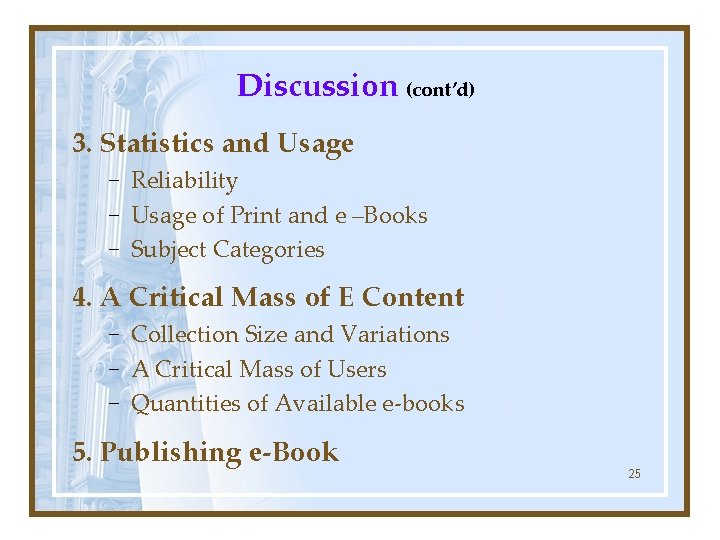 Discussion (cont'd)

3. Statistics and Usage

– Reliability
– Usage of Print and e –Books
– Subject Categories

4. A Critical Mass of E Content

– Collection Size and Variations
– A Critical Mass of Users
– Quantities of Available e-books

5. Publishing e-Book

25